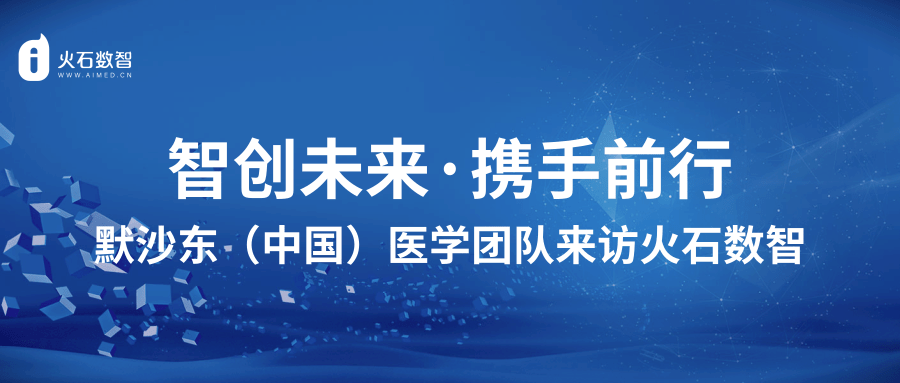 火石数智
WWW.AIMED.CN

智创未来·携手前行

默沙东（中国）医学团队来访火石数智